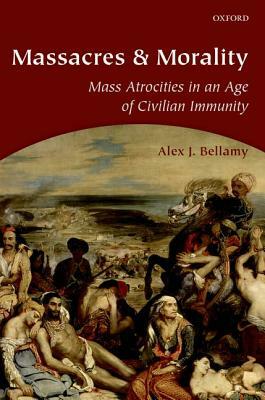 OXFORD

Massacres & Morality

Mass Atrocities in an Age of Civilian Immunity

Alex J. Bellamy